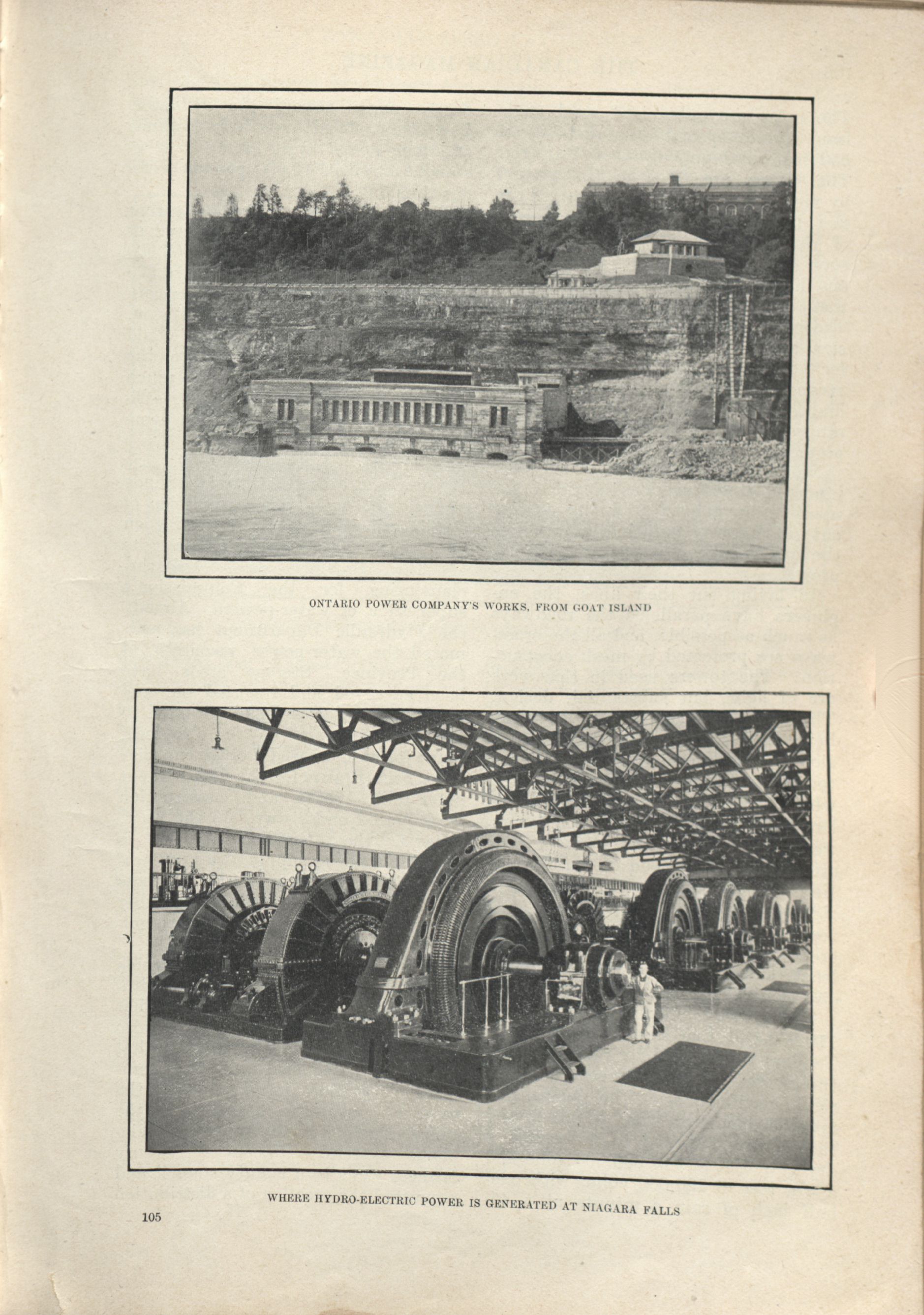 ONTARIO POWER COMPANY'S WORKS, FROM GOAT ISLAND

WHERE HYDRO-ELECTRIC POWER IS GENERATED AT NIAGARA FALLS

105